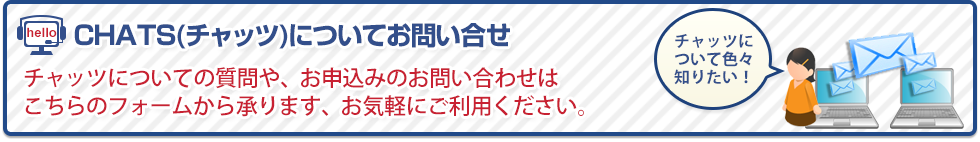 hello

CHATS(チャッツ)についてお問い合せ

チャッツについての質問や、お申込みのお問い合わせはこちらのフォームから承ります、お気軽にご利用ください。

チャッツについて色々知りたい！